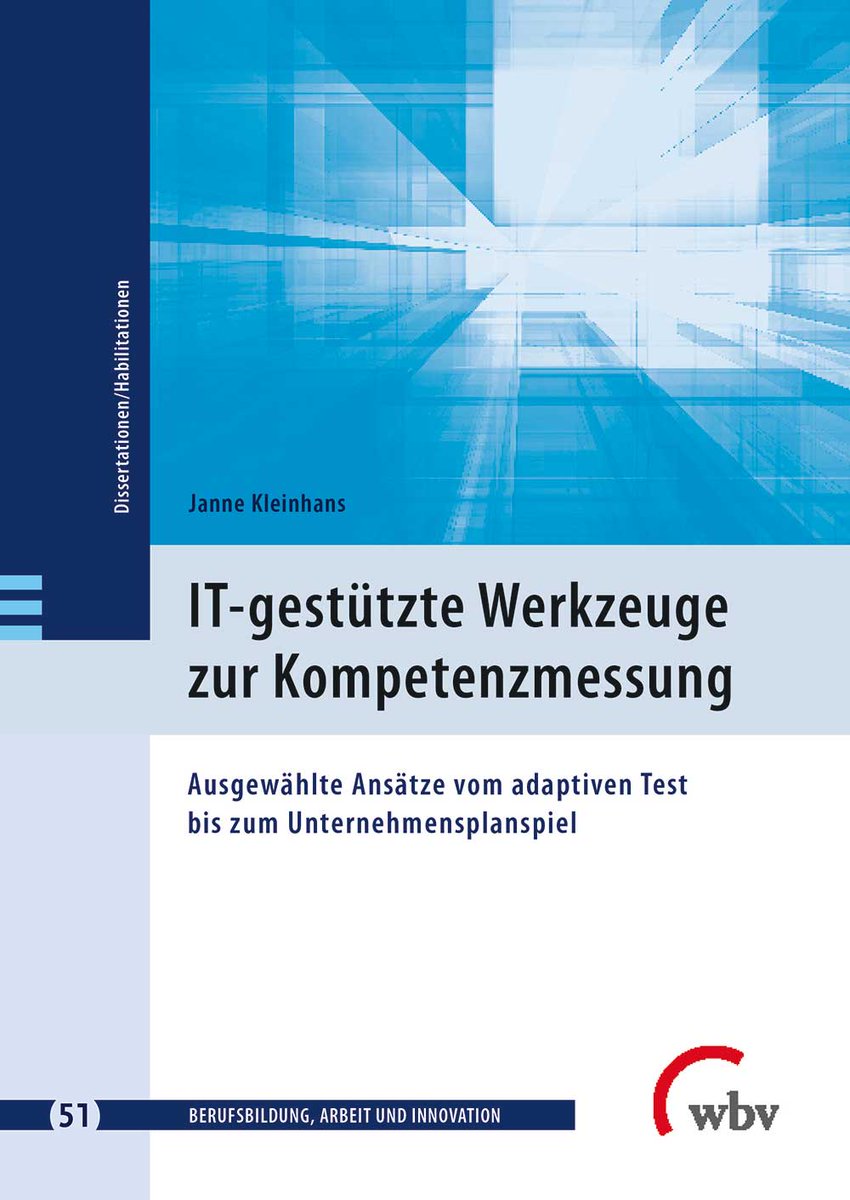 Dissertationen/Habilitationen

Janne Kleinhans

IT-gestützte Werkzeuge zur Kompetenzmessung

Ausgewählte Ansätze vom adaptiven Test bis zum Unternehmensplanspiel

51 BERUFSBILDUNG, ARBEIT UND INNOVATION

wbv